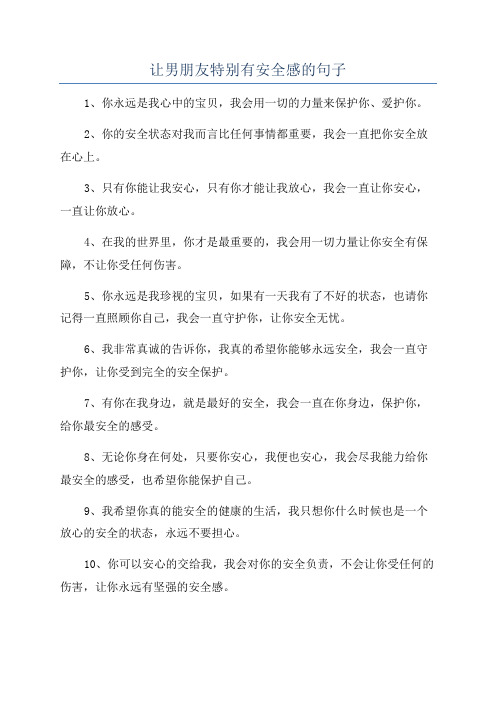 让男朋友特别有安全感的句子

1、你永远是我心中的宝贝，我会用一切的力量来保护你、爱护你。

2、你的安全状态对我而言比任何事情都重要，我会一直把你安全放在心上。

3、只有你能让我安心，只有你才能让我放心，我会一直让你安心，一直让你放心。

4、在我的世界里，你才是最重要的，我会用一切力量让你安全有保障，不让你受任何伤害。

5、你永远是我珍视的宝贝，如果有一天我有了不好的状态，也请你记得一直照顾你自己，我会一直守护你，让你安全无忧。

6、我非常真诚的告诉你，我真的希望你能够永远安全，我会一直守护你，让你受到完全的安全保护。

7、有你在我身边，就是最好的安全，我会一直在你身边，保护你，给你最安全的感受。

8、无论你身在何处，只要你安心，我便也安心，我会尽我能力给你最安全的感受，也希望你能保护自己。

9、我希望你真的能安全的健康的生活，我只想你什么时候也是一个放心的安全的状态，永远不要担心。

10、你可以安心的交给我，我会对你的安全负责，不会让你受任何的伤害，让你永远有坚强的安全感。